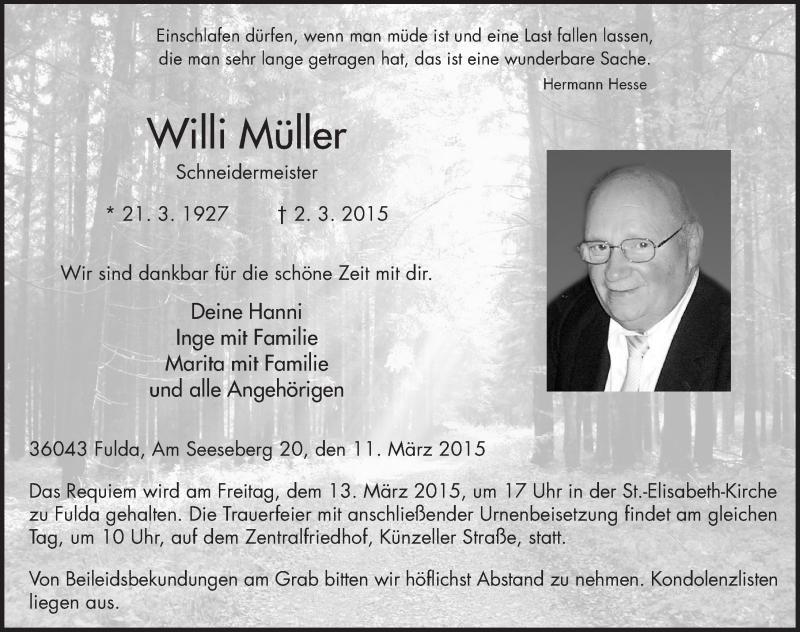 Einschlafen dürfen, wenn man müde ist und eine Last fallen lassen, die man sehr lange getragen hat, das ist eine wunderbare Sache.
Hermann Hesse

Willi Müller
Schneidermeister

* 21. 3. 1927 † 2. 3. 2015

Wir sind dankbar für die schöne Zeit mit dir.

Deine Hanni
Inge mit Familie
Marita mit Familie
und alle Angehörigen

36043 Fulda, Am Seeseberg 20, den 11. März 2015

Das Requiem wird am Freitag, dem 13. März 2015, um 17 Uhr in der St.-Elisabeth-Kirche zu Fulda gehalten. Die Trauerfeier mit anschließender Urnenbeisetzung findet am gleichen Tag, um 10 Uhr, auf dem Zentralfriedhof, Künzeller Straße, statt.

Von Beileidsbekundungen am Grab bitten wir höflichst Abstand zu nehmen. Kondolenzlisten liegen aus.